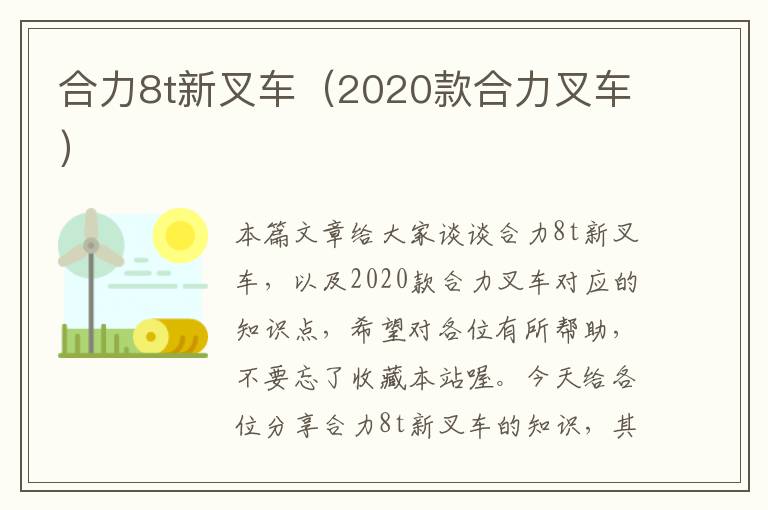 合力8t新叉车（2020款合力叉车）

本篇文章给大家谈谈合力8t新叉车，以及2020款合力叉车对应的知识点，希望对各位有所帮助，不要忘了收藏本站喔。今天给各位分享合力8t新叉车的知识，其